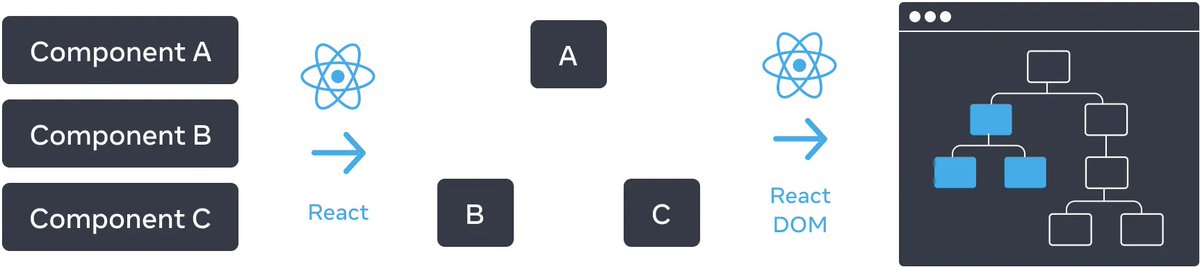 Component A

Component B

Component C

React

A

B

C

React DOM